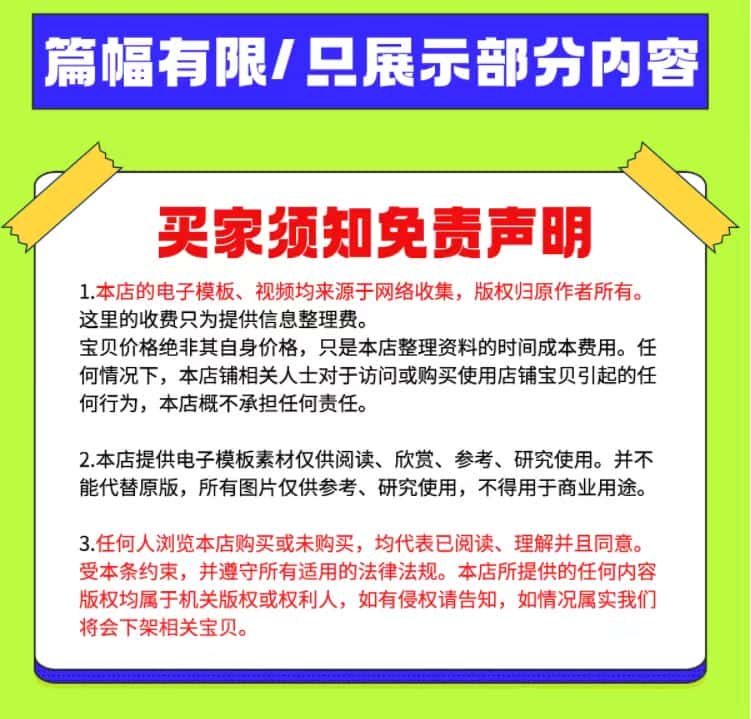 篇幅有限/只展示部分内容

买家须知免责声明

1.本店的电子模板、视频均来源于网络收集，版权归原作者所有。这里的收费只为提供信息整理费。
宝贝价格绝非其自身价格，只是本店整理资料的时间成本费用。任何情况下，本店铺相关人士对于访问或购买使用店铺宝贝引起的任何行为，本店概不承担任何责任。

2.本店提供电子模板素材仅供阅读、欣赏、参考、研究使用。并不能代替原版，所有图片仅供参考、研究使用，不得用于商业用途。

3.任何人浏览本店购买或未购买，均代表已阅读、理解并且同意。受本条约束，并遵守所有适用的法律法规。本店所提供的任何内容版权均属于机关版权或权利人，如有侵权请告知，如情况属实我们将会下架相关宝贝。